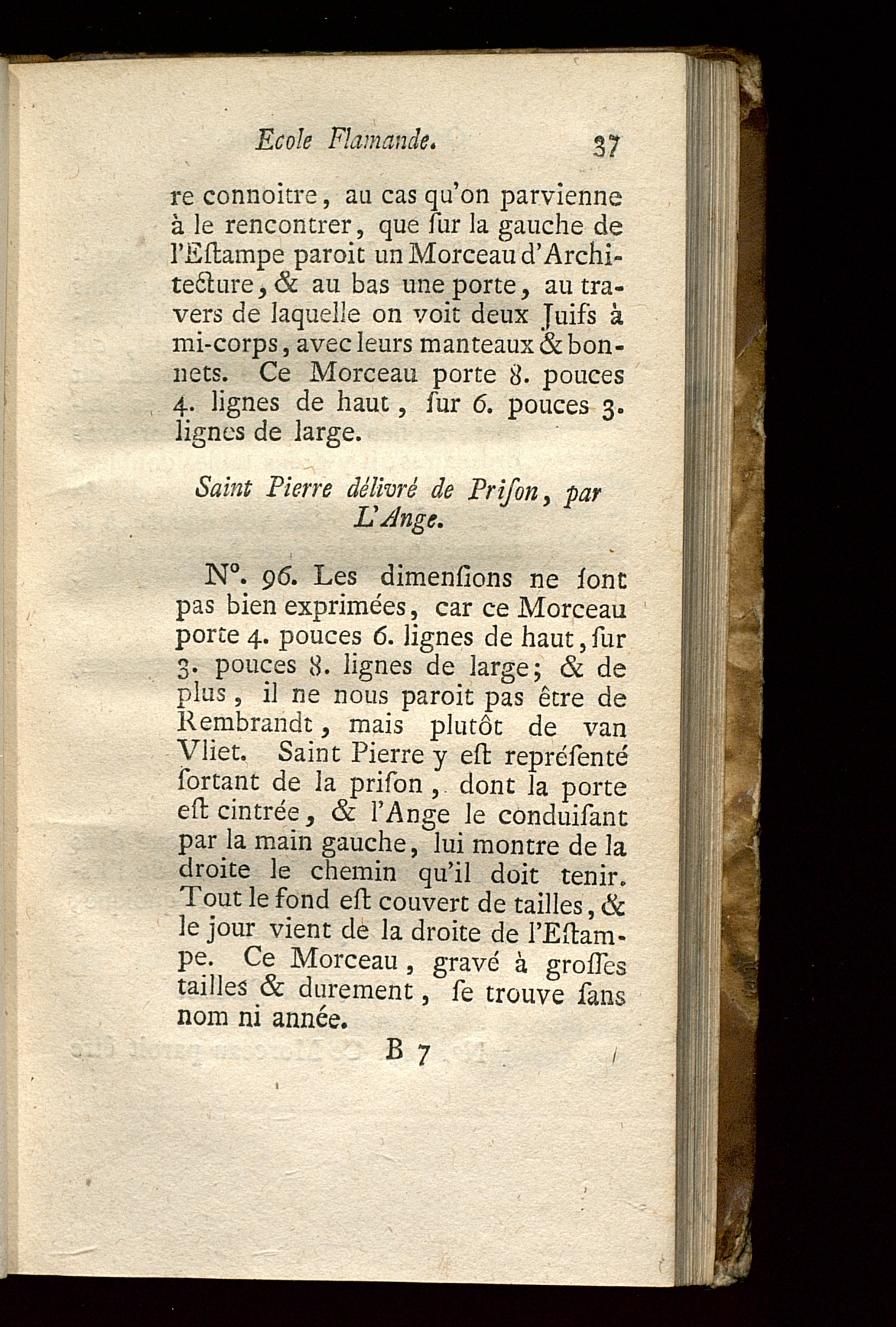 Ecole Flamande. 37

re connoitre, au cas qu'on parvienne à le rencontrer, que ſur la gauche de l'Eſtampe paroit un Morceau d'Architecture, & au bas une porte, au travers de laquelle on voit deux Juifs à mi-corps, avec leurs manteaux & bonnets. Ce Morceau porte 8. pouces 4. lignes de haut, ſur 6. pouces 3. lignes de large.

Saint Pierre délivré de Priſon, par L'Ange.

N°. 96. Les dimenſions ne ſont pas bien exprimées, car ce Morceau porte 4. pouces 6. lignes de haut, ſur 3. pouces 8. lignes de large; & de plus, il ne nous paroit pas être de Rembrandt, mais plutôt de van Vliet. Saint Pierre y eſt repréſenté ſortant de la priſon, dont la porte eſt cintrée, & l'Ange le conduiſant par la main gauche, lui montre de la droite le chemin qu'il doit tenir. Tout le fond eſt couvert de tailles, & le jour vient de la droite de l'Eſtampe. Ce Morceau, gravé à groſſes tailles & durement, ſe trouve ſans nom ni année.

B 7